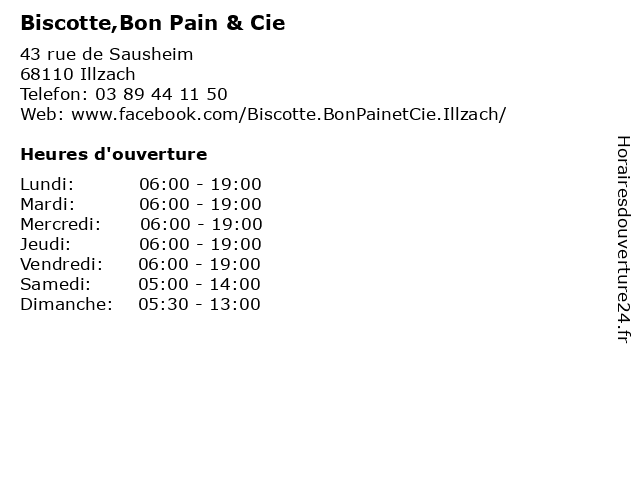 Biscotte,Bon Pain & Cie

43 rue de Sausheim
68110 Illzach
Telefon: 03 89 44 11 50
Web: www.facebook.com/Biscotte.BonPainetCie.Illzach/

Heures d'ouverture

Lundi: 06:00 - 19:00
Mardi: 06:00 - 19:00
Mercredi: 06:00 - 19:00
Jeudi: 06:00 - 19:00
Vendredi: 06:00 - 19:00
Samedi: 05:00 - 14:00
Dimanche: 05:30 - 13:00

Horairesdouverture24.fr